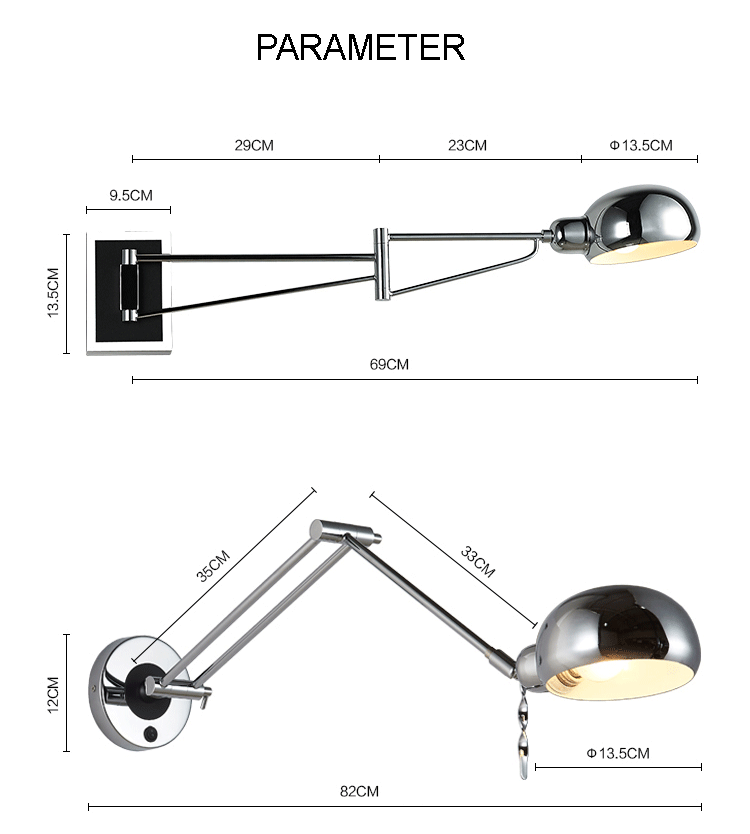 PARAMETER

29CM

23CM

Φ13.5CM

9.5CM

13.5CM

69CM

35CM

33CM

12CM

Φ13.5CM

82CM